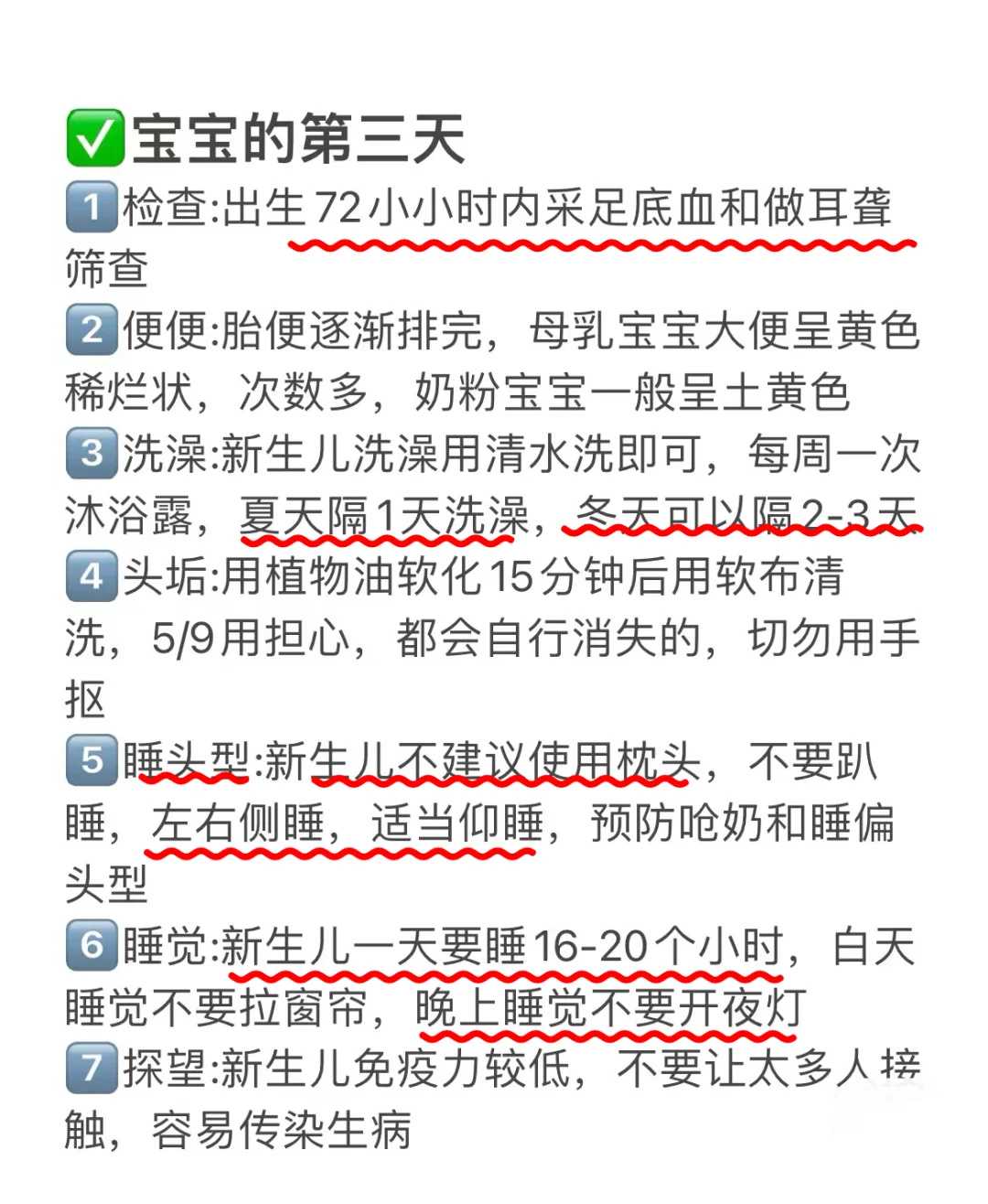 ✅宝宝的第三天

1️⃣检查:出生72小小时内采足底血和做耳聋筛查

2️⃣便便:胎便逐渐排完，母乳宝宝大便呈黄色稀烂状，次数多，奶粉宝宝一般呈土黄色

3️⃣洗澡:新生儿洗澡用清水洗即可，每周一次沐浴露，夏天隔1天洗澡，冬天可以隔2-3天

4️⃣头垢:用植物油软化15分钟后用软布清洗，5/9用担心，都会自行消失的，切勿用手抠

5️⃣睡头型:新生儿不建议使用枕头，不要趴睡，左右侧睡，适当仰睡，预防呛奶和睡偏头型

6️⃣睡觉:新生儿一天要睡16-20个小时，白天睡觉不要拉窗帘，晚上睡觉不要开夜灯

7️⃣探望:新生儿免疫力较低，不要让太多人接触，容易传染生病